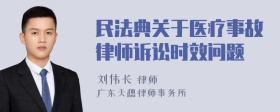 民法典关于医疗事故律师诉讼时效问题

刘伟长 律师

广东天穗律师事务所